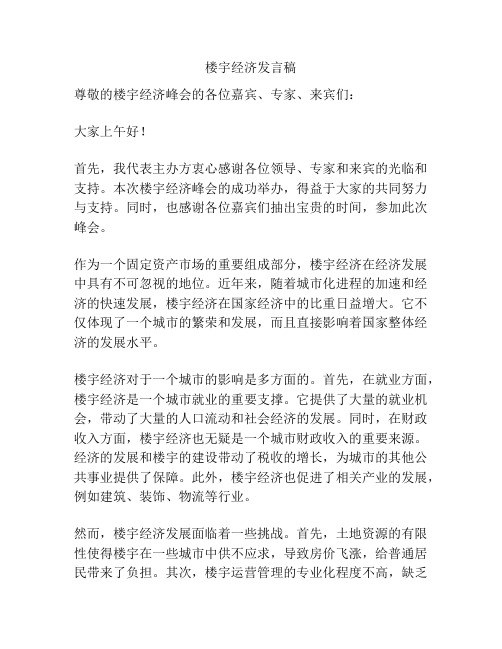 楼宇经济发言稿

尊敬的楼宇经济峰会的各位嘉宾、专家、来宾们：

大家上午好！

首先，我代表主办方衷心感谢各位领导、专家和来宾的光临和支持。本次楼宇经济峰会的成功举办，得益于大家的共同努力与支持。同时，也感谢各位嘉宾们抽出宝贵的时间，参加此次峰会。

作为一个固定资产市场的重要组成部分，楼宇经济在经济发展中具有不可忽视的地位。近年来，随着城市化进程的加速和经济的快速发展，楼宇经济在国家经济中的比重日益增大。它不仅体现了一个城市的繁荣和发展，而且直接影响着国家整体经济的发展水平。

楼宇经济对于一个城市的影响是多方面的。首先，在就业方面，楼宇经济是一个城市就业的重要支撑。它提供了大量的就业机会，带动了大量的人口流动和社会经济的发展。同时，在财政收入方面，楼宇经济也无疑是一个城市财政收入的重要来源。经济的发展和楼宇的建设带动了税收的增长，为城市的其他公共事业提供了保障。此外，楼宇经济也促进了相关产业的发展，例如建筑、装饰、物流等行业。

然而，楼宇经济发展面临着一些挑战。首先，土地资源的有限性使得楼宇在一些城市中供不应求，导致房价飞涨，给普通居民带来了负担。其次，楼宇运营管理的专业化程度不高，缺乏